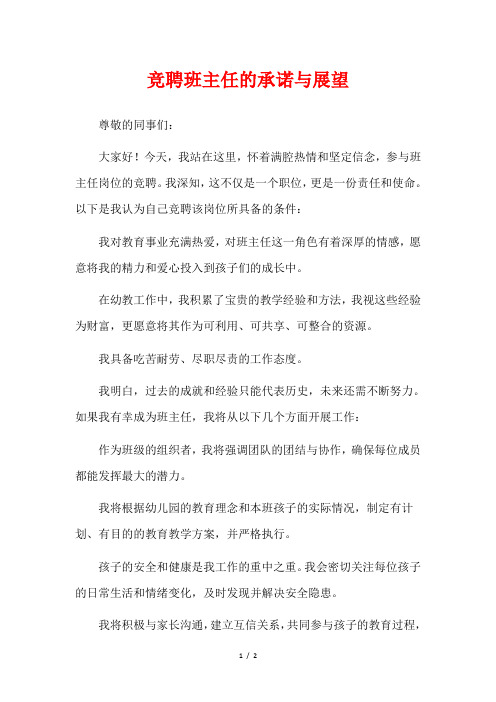 竞聘班主任的承诺与展望

尊敬的同事们：

大家好！今天，我站在这里，怀着满腔热情和坚定信念，参与班主任岗位的竞聘。我深知，这不仅是一个职位，更是一份责任和使命。以下是我认为自己竞聘该岗位所具备的条件：

我对教育事业充满热爱，对班主任这一角色有着深厚的情感，愿意将我的精力和爱心投入到孩子们的成长中。

在幼教工作中，我积累了宝贵的教学经验和方法，我视这些经验为财富，更愿意将其作为可利用、可共享、可整合的资源。

我具备吃苦耐劳、尽职尽责的工作态度。

我明白，过去的成就和经验只能代表历史，未来还需不断努力。如果我有幸成为班主任，我将从以下几个方面开展工作：

作为班级的组织者，我将强调团队的团结与协作，确保每位成员都能发挥最大的潜力。

我将根据幼儿园的教育理念和本班孩子的实际情况，制定有计划、有目的的教育教学方案，并严格执行。

孩子的安全和健康是我工作的重中之重。我会密切关注每位孩子的日常生活和情绪变化，及时发现并解决安全隐患。

我将积极与家长沟通，建立互信关系，共同参与孩子的教育过程，

1 / 2